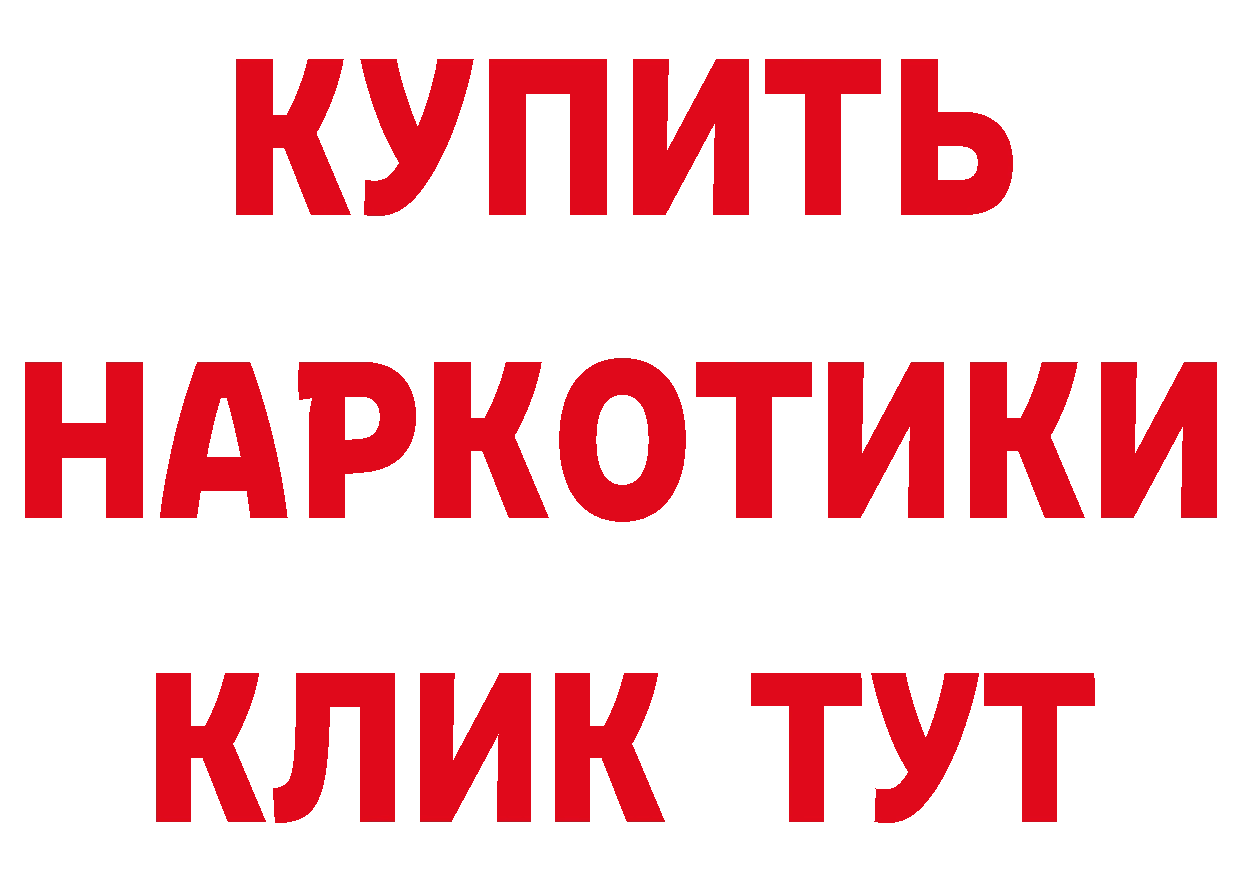 КУПИТЬ НАРКОТИКИ КЛИК ТУТ